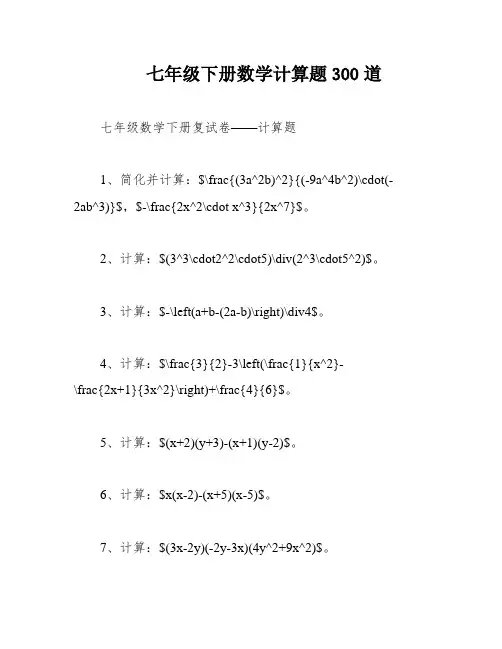 七年级下册数学计算题300道

七年级数学下册复试卷——计算题

1、简化并计算：$\frac{(3a^2b)^2}{(-9a^4b^2)\cdot(-2ab^3)}$，$-\frac{2x^2\cdot x^3}{2x^7}$。

2、计算：$(3^3\cdot2^2\cdot5)\div(2^3\cdot5^2)$。

3、计算：$-\left(a+b-(2a-b)\right)\div4$。

4、计算：$\frac{3}{2}-3\left(\frac{1}{x^2}-\frac{2x+1}{3x^2}\right)+\frac{4}{6}$。

5、计算：$(x+2)(y+3)-(x+1)(y-2)$。

6、计算：$x(x-2)-(x+5)(x-5)$。

7、计算：$(3x-2y)(-2y-3x)(4y^2+9x^2)$。